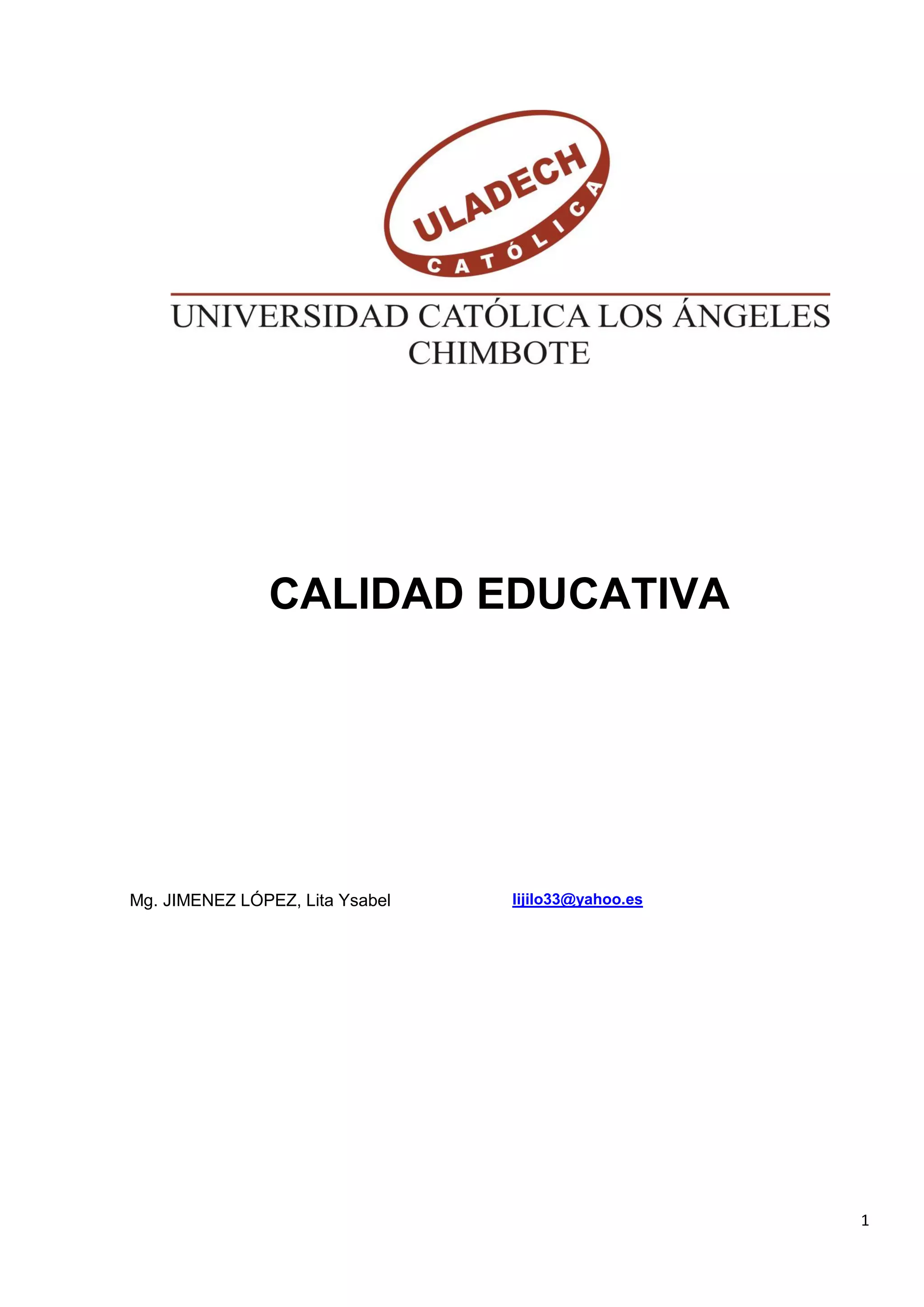 ULADECH
CATÓLICA

UNIVERSIDAD CATÓLICA LOS ÁNGELES
CHIMBOTE

CALIDAD EDUCATIVA

Mg. JIMENEZ LÓPEZ, Lita Ysabel lijilo33@yahoo.es

1